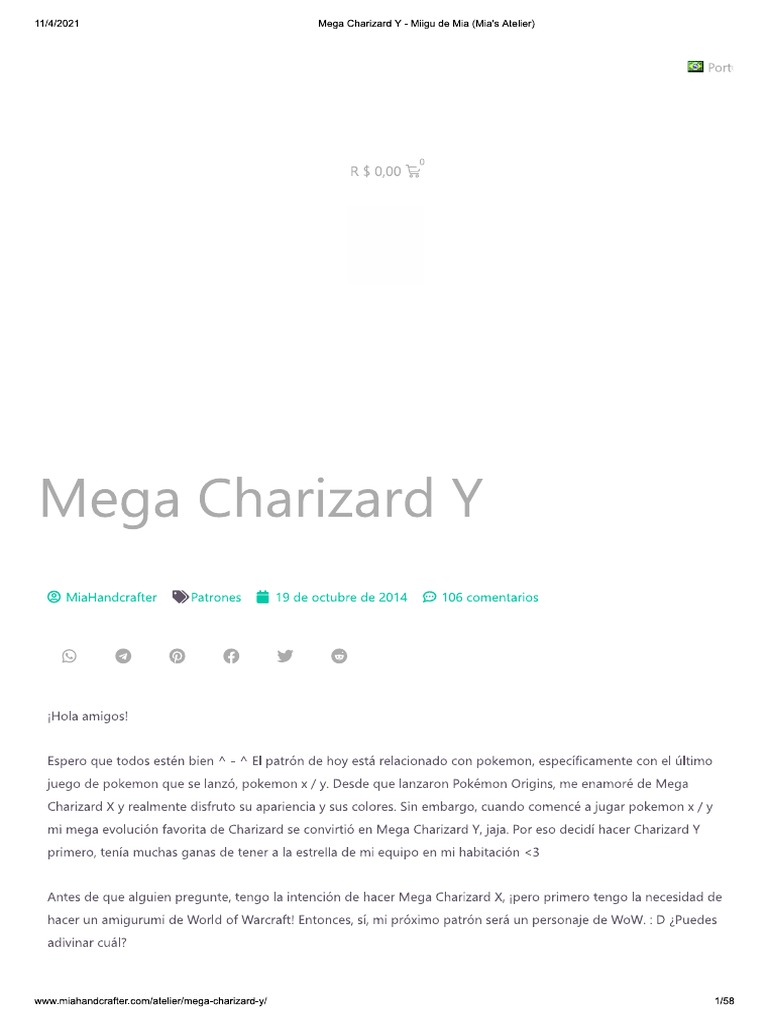 11/4/2021 Mega Charizard Y - Miigu de Mia (Mia's Atelier)

Port

R $ 0,00 0

Mega Charizard Y

MiaHandcrafter Patrones 19 de octubre de 2014 106 comentarios

¡Hola amigos!

Espero que todos estén bien ^ - ^ El patrón de hoy está relacionado con pokemon, específicamente con el último juego de pokemon que se lanzó, pokemon x / y. Desde que lanzaron Pokémon Origins, me enamoré de Mega Charizard X y realmente disfruto su apariencia y sus colores. Sin embargo, cuando comencé a jugar pokemon x / y mi mega evolución favorita de Charizard se convirtió en Mega Charizard Y, jaja. Por eso decidí hacer Charizard Y primero, tenía muchas ganas de tener a la estrella de mi equipo en mi habitación <3

Antes de que alguien pregunte, tengo la intención de hacer Mega Charizard X, ¡pero primero tengo la necesidad de hacer un amigurumi de World of Warcraft! Entonces, sí, mi próximo patrón será un personaje de WoW. : D ¿Puedes adivinar cuál?

www.miahandcrafter.com/atelier/mega-charizard-y/ 1/58